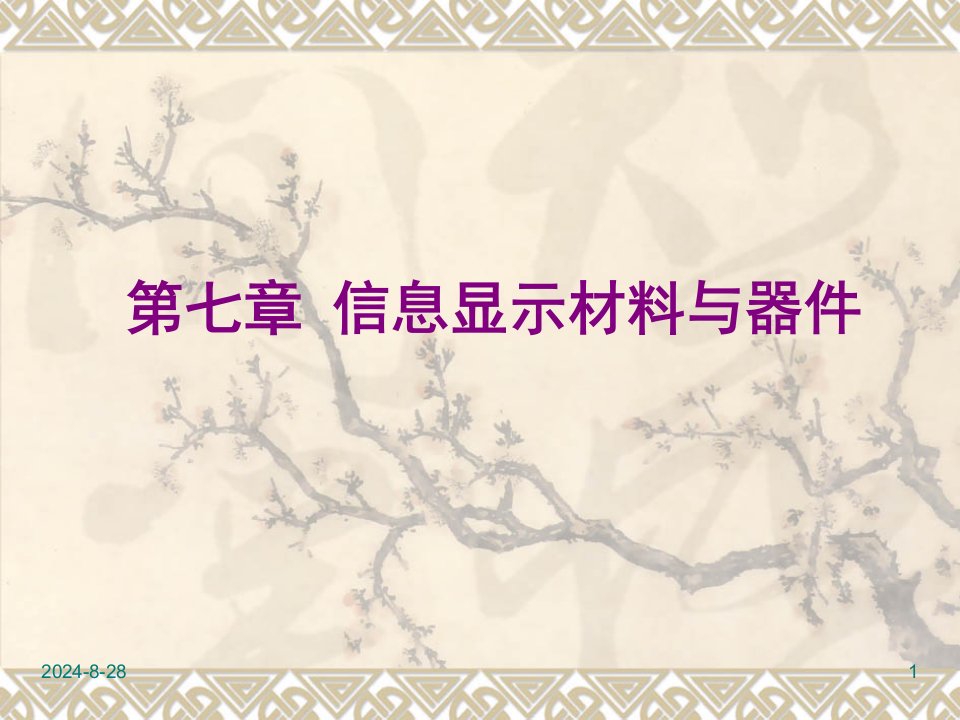 第七章 信息显示材料与器件

2024-8-28

1